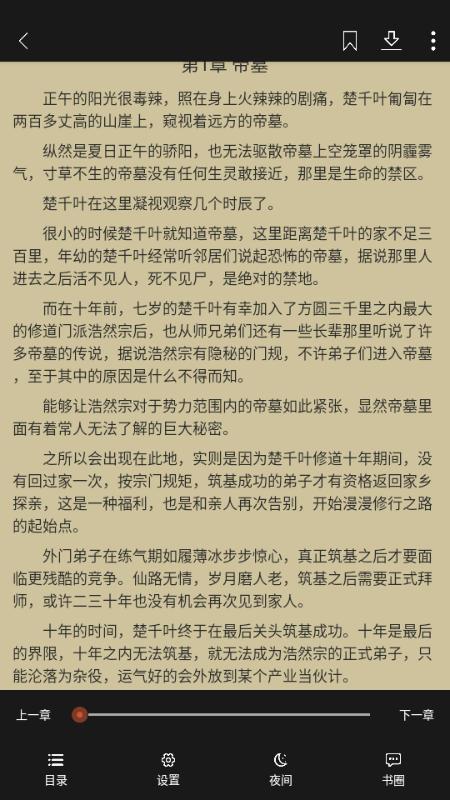 第1章 帝墓

正午的阳光很毒辣，照在身上火辣辣的剧痛，楚千叶匍匐在两百多丈高的山崖上，窥视着远方的帝墓。

纵然是夏日正午的骄阳，也无法驱散帝墓上空笼罩的阴霾雾气，寸草不生的帝墓没有任何生灵敢接近，那里是生命的禁区。

楚千叶在这里凝视观察几个时辰了。

很小的时候楚千叶就知道帝墓，这里距离楚千叶的家不足三百里，年幼的楚千叶经常听邻居们说起恐怖的帝墓，据说那里人进去之后活不见人，死不见尸，是绝对的禁地。

而在十年前，七岁的楚千叶有幸加入了方圆三千里之内最大的修道门派浩然宗后，也从师兄弟们还有一些长辈那里听说了许多帝墓的传说，据说浩然宗有隐秘的门规，不许弟子们进入帝墓，至于其中的原因是什么不得而知。

能够让浩然宗对于势力范围内的帝墓如此紧张，显然帝墓里面有着常人无法了解的巨大秘密。

之所以会出现在此地，实则是因为楚千叶修道十年期间，没有回过家一次，按宗门规矩，筑基成功的弟子才有资格返回家乡探亲，这是一种福利，也是和亲人再次告别，开始漫漫修行之路的起始点。

外门弟子在练气期如履薄冰步步惊心，真正筑基之后才要面临更残酷的竞争。仙路无情，岁月磨人老，筑基之后需要正式拜师，或许二三十年也没有机会再次见到家人。

十年的时间，楚千叶终于在最后关头筑基成功。十年是最后的界限，十年之内无法筑基，就无法成为浩然宗的正式弟子，只能沦落为杂役，运气好的会外放到某个产业当伙计。

上一章
下一章
目录
设置
夜间
书圈